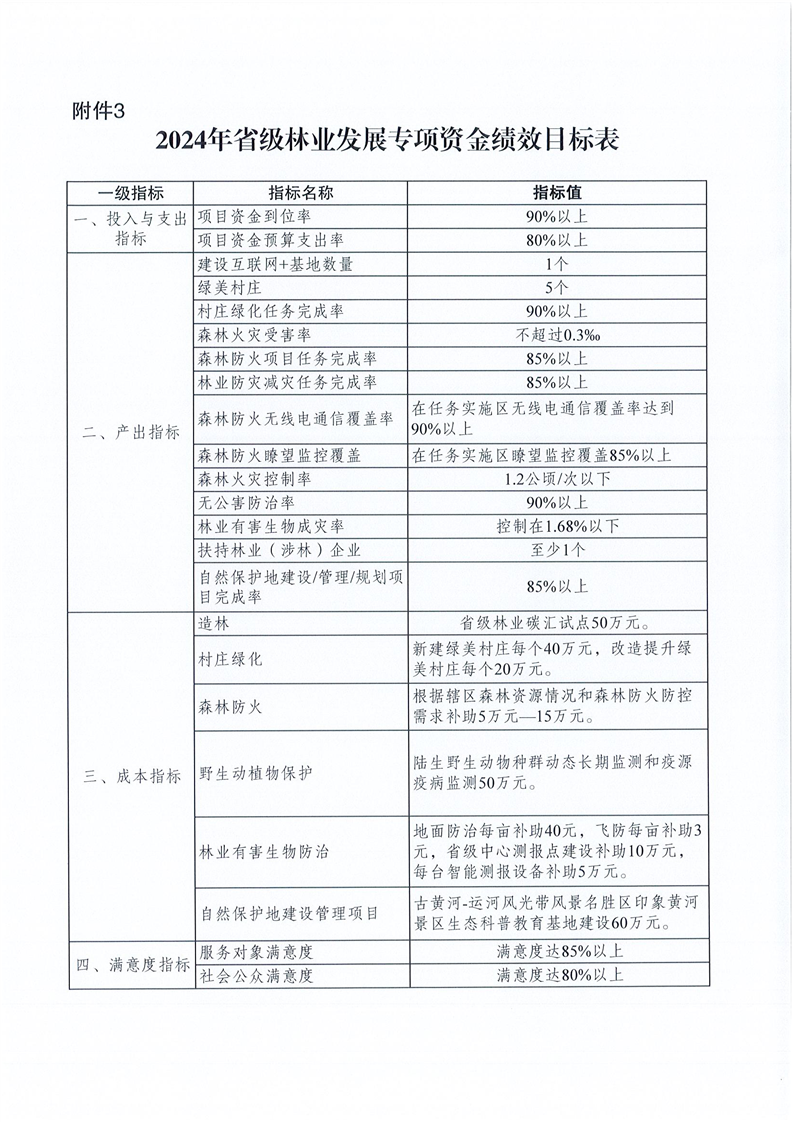 附件3

2024年省级林业发展专项资金绩效目标表

| 一级指标 | 指标名称 | 指标值 |
|---|---|---|
| 一、投入与支出指标 | 项目资金到位率 | 90%以上 |
| | 项目资金预算支出率 | 80%以上 |
| 二、产出指标 | 建设互联网+基地数量 | 1个 |
| | 绿美村庄 | 5个 |
| | 村庄绿化任务完成率 | 90%以上 |
| | 森林火灾受害率 | 不超过0.3‰ |
| | 森林防火项目任务完成率 | 85%以上 |
| | 林业防灾减灾任务完成率 | 85%以上 |
| | 森林防火无线电通信覆盖率 | 在任务实施区无线电通信覆盖率达到90%以上 |
| | 森林防火瞭望监控覆盖 | 在任务实施区瞭望监控覆盖85%以上 |
| | 森林火灾控制率 | 1.2公顷/次以下 |
| | 无公害防治率 | 90%以上 |
| | 林业有害生物成灾率 | 控制在1.68%以下 |
| | 扶持林业（涉林）企业 | 至少1个 |
| | 自然保护地建设/管理/规划项目完成率 | 85%以上 |
| 三、成本指标 | 造林 | 省级林业碳汇试点50万元。 |
| | 村庄绿化 | 新建绿美村庄每个40万元，改造提升绿美村庄每个20万元。 |
| | 森林防火 | 根据辖区森林资源情况和森林防火防控需求补助5万元—15万元。 |
| | 野生动植物保护 | 陆生野生动物种群动态长期监测和疫源疫病监测50万元。 |
| | 林业有害生物防治 | 地面防治每亩补助40元，飞防每亩补助3元，省级中心测报点建设补助10万元，每台智能测报设备补助5万元。 |
| | 自然保护地建设管理项目 | 古黄河-运河风光带风景名胜区印象黄河景区生态科普教育基地建设60万元。 |
| 四、满意度指标 | 服务对象满意度 | 满意度达85%以上 |
| | 社会公众满意度 | 满意度达80%以上 |